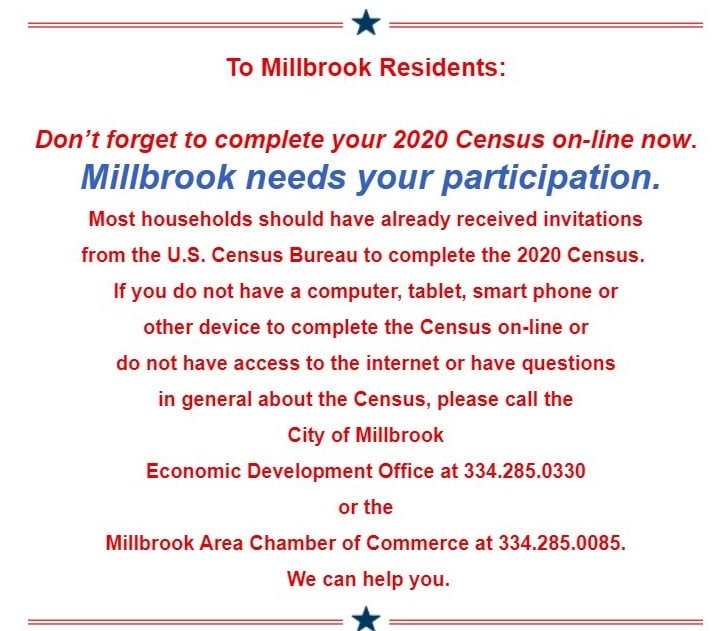 To Millbrook Residents:

Don't forget to complete your 2020 Census on-line now.

Millbrook needs your participation.

Most households should have already received invitations from the U.S. Census Bureau to complete the 2020 Census. If you do not have a computer, tablet, smart phone or other device to complete the Census on-line or do not have access to the internet or have questions in general about the Census, please call the

City of Millbrook
Economic Development Office at 334.285.0330
or the
Millbrook Area Chamber of Commerce at 334.285.0085.

We can help you.